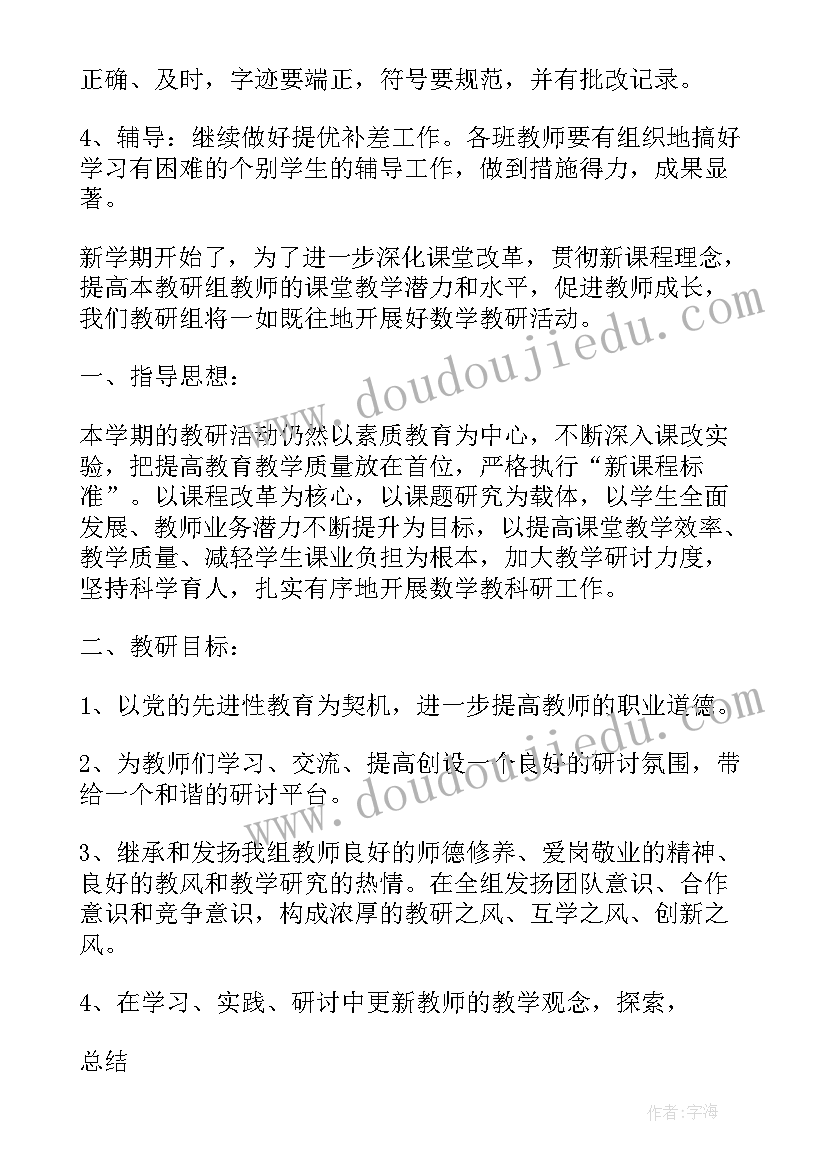 正确、及时，字迹要端正，符号要规范，并有批改记录。

4、辅导：继续做好提优补差工作。各班教师要有组织地搞好学习有困难的个别学生的辅导工作，做到措施得力，成果显著。

新学期开始了，为了进一步深化课堂改革，贯彻新课程理念，提高本教研组教师的课堂教学潜力和水平，促进教师成长，我们教研组将一如既往地开展好数学教研活动。

一、指导思想：

本学期的教研活动仍然以素质教育为中心，不断深入课改实验，把提高教育教学质量放在首位，严格执行“新课程标准”。以课程改革为核心，以课题研究为载体，以学生全面发展、教师业务潜力不断提升为目标，以提高课堂教学效率、教学质量、减轻学生课业负担为根本，加大教学研讨力度，坚持科学育人，扎实有序地开展数学教科研工作。

二、教研目标：

1、以党的先进性教育为契机，进一步提高教师的职业道德。

2、为教师们学习、交流、提高创设一个良好的研讨氛围，带给一个和谐的研讨平台。

3、继承和发扬我组教师良好的师德修养、爱岗敬业的精神、良好的教风和教学研究的热情。在全组发扬团队意识、合作意识和竞争意识，构成浓厚的教研之风、互学之风、创新之风。

4、在学习、实践、研讨中更新教师的教学观念，探索，

总结

www.doudoujiedu.com

www.doudoujiedu.com

作者：宇海